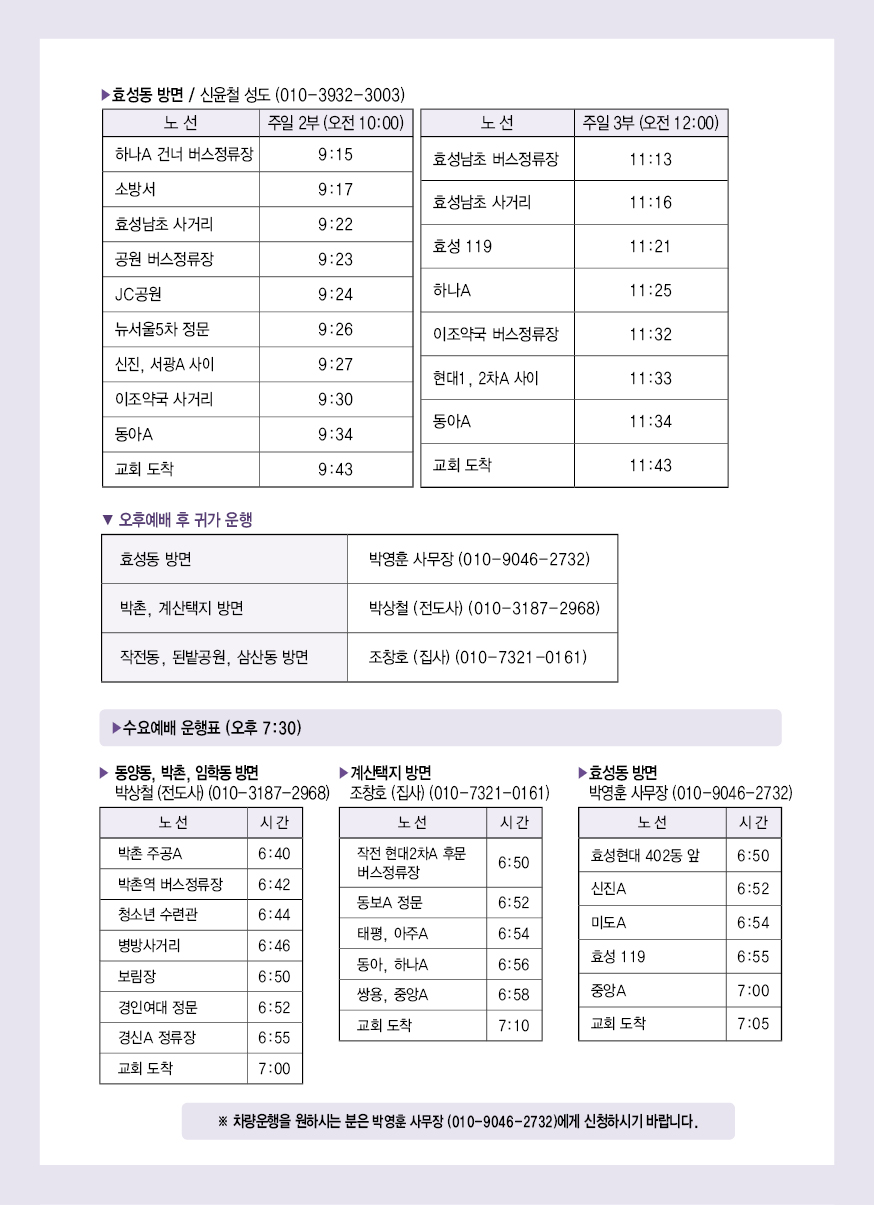 ▶효성동 방면 / 신윤철 성도 (010-3932-3003)

| 노 선 | 주일 2부 (오전 10:00) |
|---|---|
| 하나A 건너 버스정류장 | 9:15 |
| 소방서 | 9:17 |
| 효성남초 사거리 | 9:22 |
| 공원 버스정류장 | 9:23 |
| JC공원 | 9:24 |
| 뉴서울5차 정문 | 9:26 |
| 신진, 서광A 사이 | 9:27 |
| 이조약국 사거리 | 9:30 |
| 동아A | 9:34 |
| 교회 도착 | 9:43 |

| 노 선 | 주일 3부 (오전 12:00) |
|---|---|
| 효성남초 버스정류장 | 11:13 |
| 효성남초 사거리 | 11:16 |
| 효성 119 | 11:21 |
| 하나A | 11:25 |
| 이조약국 버스정류장 | 11:32 |
| 현대1, 2차A 사이 | 11:33 |
| 동아A | 11:34 |
| 교회 도착 | 11:43 |

▼ 오후예배 후 귀가 운행

| 효성동 방면 | 박영훈 사무장 (010-9046-2732) |
|---|---|
| 박촌, 계산택지 방면 | 박상철 (전도사) (010-3187-2968) |
| 작전동, 된밭공원, 삼산동 방면 | 조창호 (집사) (010-7321-0161) |

▶수요예배 운행표 (오후 7:30)

▶ 동양동, 박촌, 임학동 방면
박상철 (전도사) (010-3187-2968)

| 노 선 | 시 간 |
|---|---|
| 박촌 주공A | 6:40 |
| 박촌역 버스정류장 | 6:42 |
| 청소년 수련관 | 6:44 |
| 병방사거리 | 6:46 |
| 보림장 | 6:50 |
| 경인여대 정문 | 6:52 |
| 경신A 정류장 | 6:55 |
| 교회 도착 | 7:00 |

▶계산택지 방면
조창호 (집사) (010-7321-0161)

| 노 선 | 시 간 |
|---|---|
| 작전 현대2차A 후문 버스정류장 | 6:50 |
| 동보A 정문 | 6:52 |
| 태평, 아주A | 6:54 |
| 동아, 하나A | 6:56 |
| 쌍용, 중앙A | 6:58 |
| 교회 도착 | 7:10 |

▶효성동 방면
박영훈 사무장 (010-9046-2732)

| 노 선 | 시 간 |
|---|---|
| 효성현대 402동 앞 | 6:50 |
| 신진A | 6:52 |
| 미도A | 6:54 |
| 효성 119 | 6:55 |
| 중앙A | 7:00 |
| 교회 도착 | 7:05 |

※ 차량운행을 원하시는 분은 박영훈 사무장 (010-9046-2732)에게 신청하시기 바랍니다.